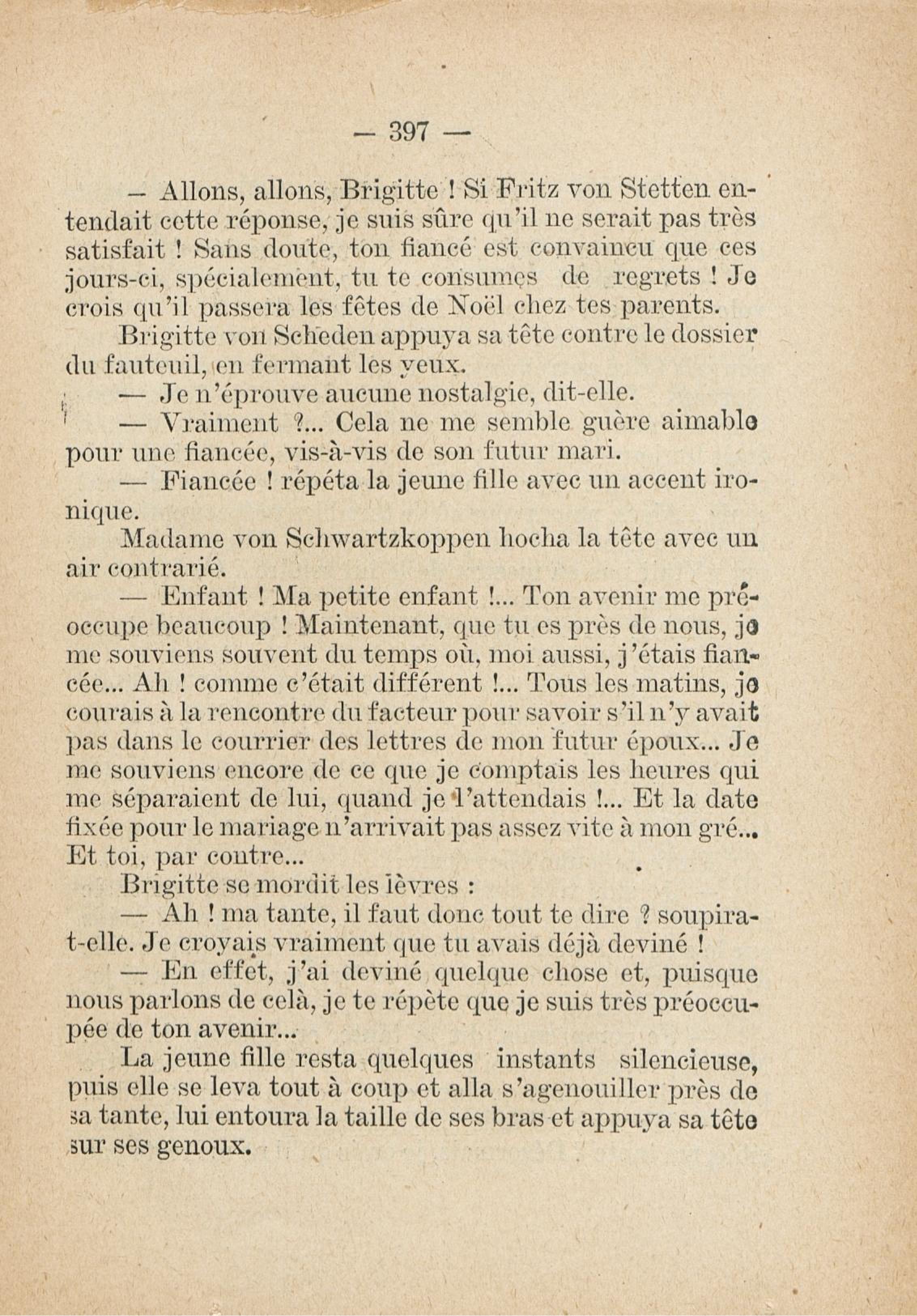 — 397 —

— Allons, allons, Brigitte ! Si Fritz von Stetten entendait cette réponse, je suis sûre qu'il ne serait pas très satisfait ! Sans doute, ton fiancé est convaincu que ces jours-ci, spécialement, tu te consumes de regrets ! Je crois qu'il passera les fêtes de Noël chez tes parents.

Brigitte von Scheden appuya sa tête contre le dossier du fauteuil, en fermant les yeux.

— Je n'éprouve aucune nostalgie, dit-elle.

— Vraiment ?... Cela ne me semble guère aimable pour une fiancée, vis-à-vis de son futur mari.

— Fiancée ! répéta la jeune fille avec un accent ironique.

Madame von Schwartzkoppen hocha la tête avec un air contrarié.

— Enfant ! Ma petite enfant !... Ton avenir me préoccupe beaucoup ! Maintenant, que tu es près de nous, je me souviens souvent du temps où, moi aussi, j'étais fiancée... Ah ! comme c'était différent !... Tous les matins, je courais à la rencontre du facteur pour savoir s'il n'y avait pas dans le courrier des lettres de mon futur époux... Je me souviens encore de ce que je comptais les heures qui me séparaient de lui, quand je l'attendais !... Et la date fixée pour le mariage n'arrivait pas assez vite à mon gré... Et toi, par contre...

Brigitte se mordit les lèvres :

— Ah ! ma tante, il faut donc tout te dire ? soupira-t-elle. Je croyais vraiment que tu avais déjà deviné !

— En effet, j'ai deviné quelque chose et, puisque nous parlons de celà, je te répète que je suis très préoccupée de ton avenir...

La jeune fille resta quelques instants silencieuse, puis elle se leva tout à coup et alla s'agenouiller près de sa tante, lui entoura la taille de ses bras et appuya sa tête sur ses genoux.